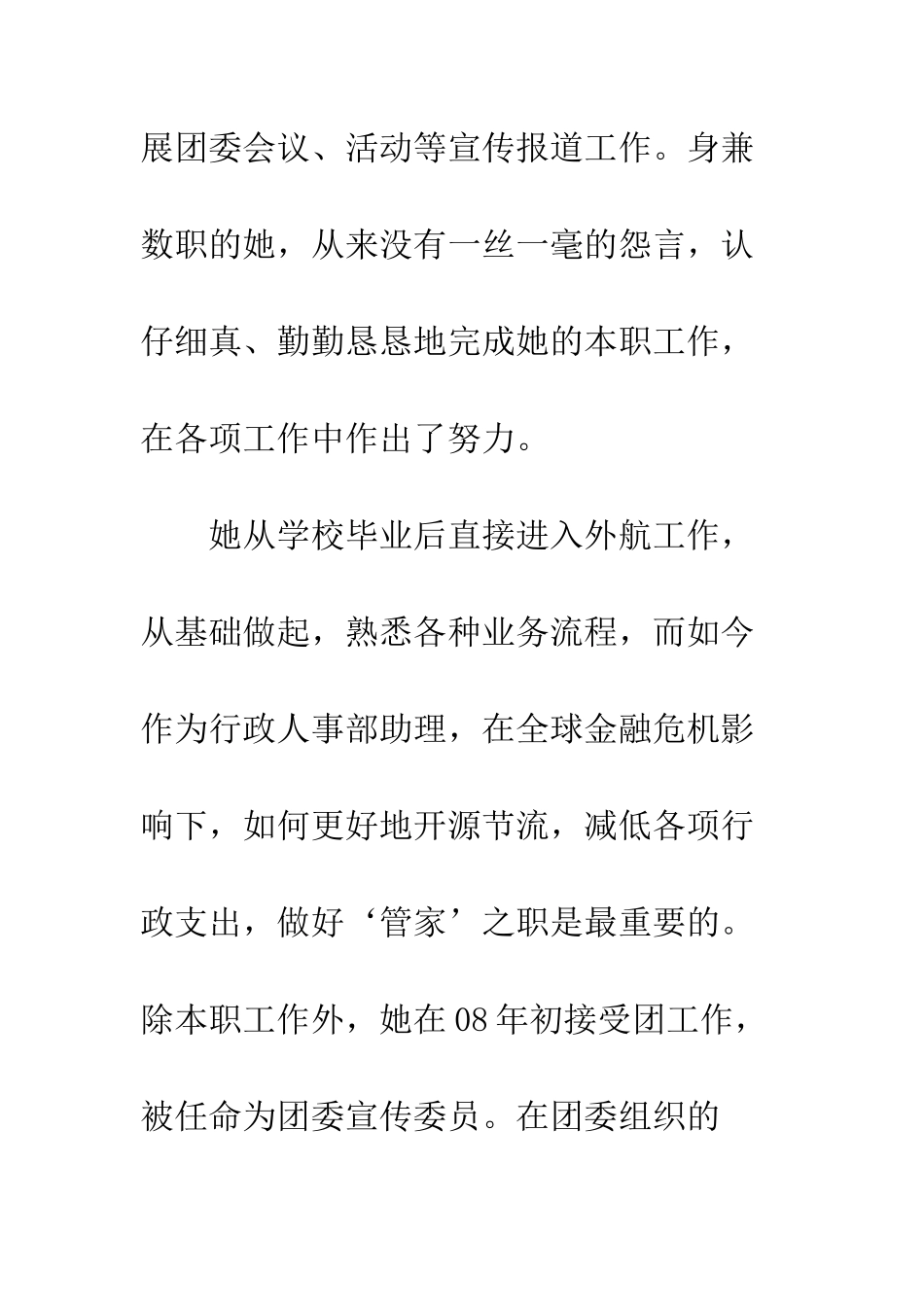 展团委会议、活动等宣传报道工作。身兼数职的她，从来没有一丝一毫的怨言，认仔细真、勤勤恳恳地完成她的本职工作，在各项工作中作出了努力。

她从学校毕业后直接进入外航工作，从基础做起，熟悉各种业务流程，而如今作为行政人事部助理，在全球金融危机影响下，如何更好地开源节流，减低各项行政支出，做好‘管家’之职是最重要的。除本职工作外，她在08年初接受团工作，被任命为团委宣传委员。在团委组织的